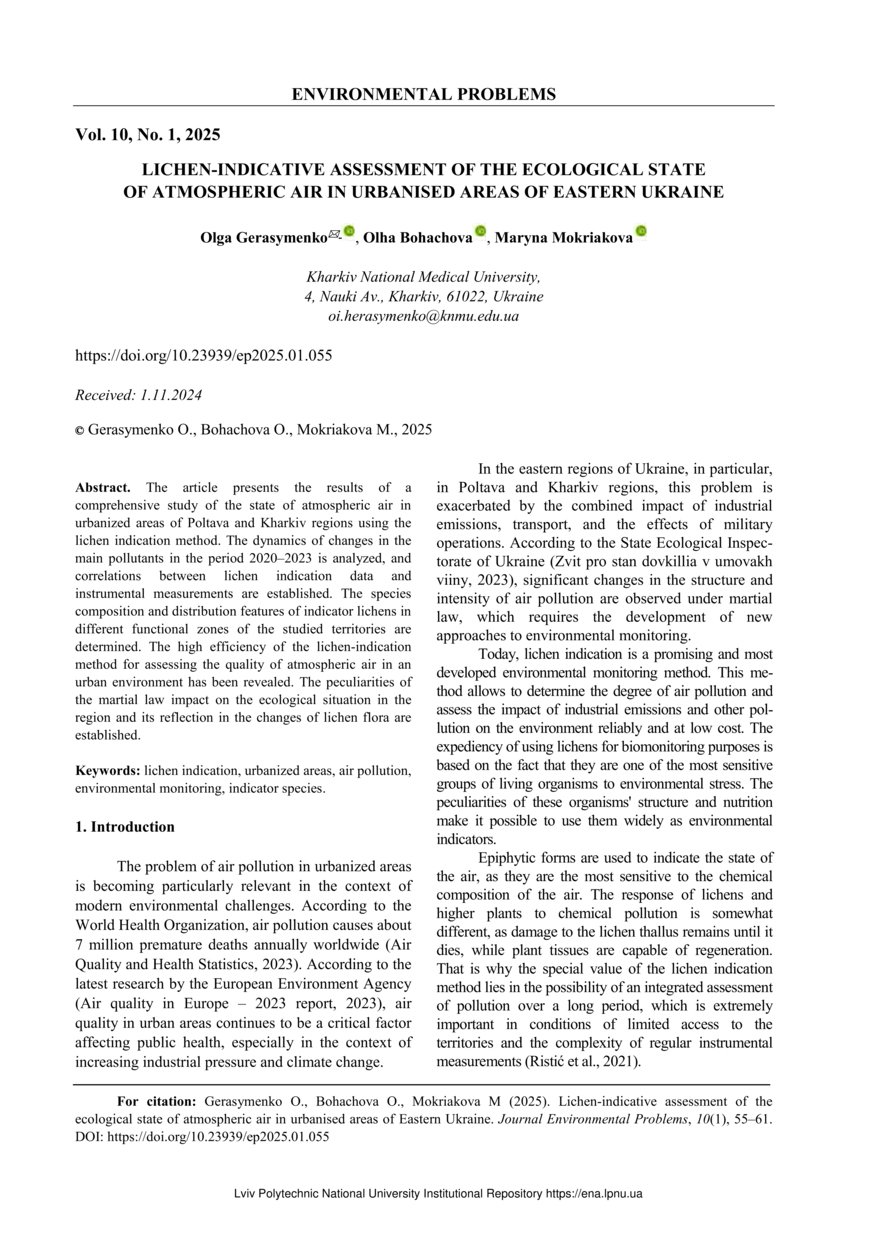 ENVIRONMENTAL PROBLEMS

Vol. 10, No. 1, 2025

LICHEN-INDICATIVE ASSESSMENT OF THE ECOLOGICAL STATE OF ATMOSPHERIC AIR IN URBANISED AREAS OF EASTERN UKRAINE

Olga Gerasymenko, Olha Bohachova, Maryna Mokriakova

Kharkiv National Medical University,
4, Nauki Av., Kharkiv, 61022, Ukraine
oi.herasymenko@knmu.edu.ua

https://doi.org/10.23939/ep2025.01.055

Received: 1.11.2024

© Gerasymenko O., Bohachova O., Mokriakova M., 2025

Abstract. The article presents the results of a comprehensive study of the state of atmospheric air in urbanized areas of Poltava and Kharkiv regions using the lichen indication method. The dynamics of changes in the main pollutants in the period 2020–2023 is analyzed, and correlations between lichen indication data and instrumental measurements are established. The species composition and distribution features of indicator lichens in different functional zones of the studied territories are determined. The high efficiency of the lichen-indication method for assessing the quality of atmospheric air in an urban environment has been revealed. The peculiarities of the martial law impact on the ecological situation in the region and its reflection in the changes of lichen flora are established.

Keywords: lichen indication, urbanized areas, air pollution, environmental monitoring, indicator species.

1. Introduction

The problem of air pollution in urbanized areas is becoming particularly relevant in the context of modern environmental challenges. According to the World Health Organization, air pollution causes about 7 million premature deaths annually worldwide (Air Quality and Health Statistics, 2023). According to the latest research by the European Environment Agency (Air quality in Europe – 2023 report, 2023), air quality in urban areas continues to be a critical factor affecting public health, especially in the context of increasing industrial pressure and climate change.

In the eastern regions of Ukraine, in particular, in Poltava and Kharkiv regions, this problem is exacerbated by the combined impact of industrial emissions, transport, and the effects of military operations. According to the State Ecological Inspectorate of Ukraine (Zvit pro stan dovkillia v umovakh viiny, 2023), significant changes in the structure and intensity of air pollution are observed under martial law, which requires the development of new approaches to environmental monitoring.

Today, lichen indication is a promising and most developed environmental monitoring method. This method allows to determine the degree of air pollution and assess the impact of industrial emissions and other pollution on the environment reliably and at low cost. The expediency of using lichens for biomonitoring purposes is based on the fact that they are one of the most sensitive groups of living organisms to environmental stress. The peculiarities of these organisms' structure and nutrition make it possible to use them widely as environmental indicators.

Epiphytic forms are used to indicate the state of the air, as they are the most sensitive to the chemical composition of the air. The response of lichens and higher plants to chemical pollution is somewhat different, as damage to the lichen thallus remains until it dies, while plant tissues are capable of regeneration. That is why the special value of the lichen indication method lies in the possibility of an integrated assessment of pollution over a long period, which is extremely important in conditions of limited access to the territories and the complexity of regular instrumental measurements (Ristić et al., 2021).

For citation: Gerasymenko O., Bohachova O., Mokriakova M (2025). Lichen-indicative assessment of the ecological state of atmospheric air in urbanised areas of Eastern Ukraine. Journal Environmental Problems, 10(1), 55–61. DOI: https://doi.org/10.23939/ep2025.01.055

Lviv Polytechnic National University Institutional Repository https://ena.lpnu.ua